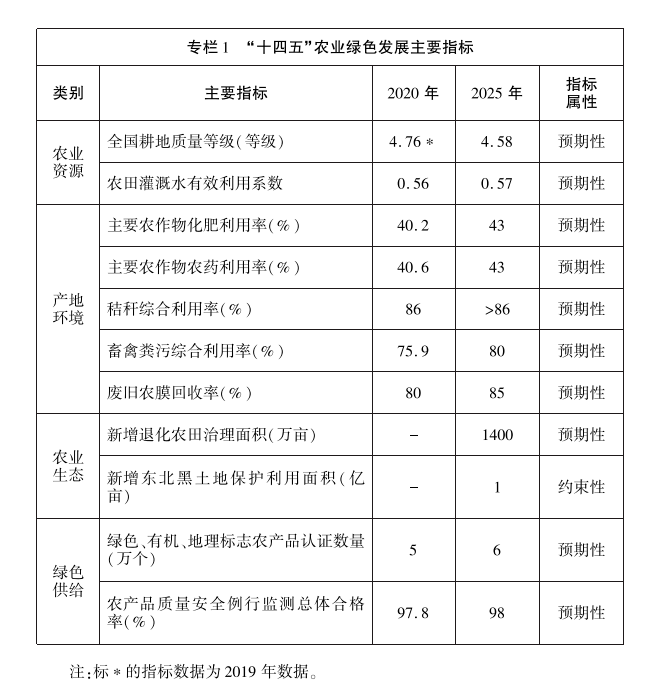 专栏1 “十四五”农业绿色发展主要指标

| 类别 | 主要指标 | 2020年 | 2025年 | 指标属性 |
|---|---|---|---|---|
| 农业资源 | 全国耕地质量等级(等级) | 4.76* | 4.58 | 预期性 |
|  | 农田灌溉水有效利用系数 | 0.56 | 0.57 | 预期性 |
| 产地环境 | 主要农作物化肥利用率(%) | 40.2 | 43 | 预期性 |
|  | 主要农作物农药利用率(%) | 40.6 | 43 | 预期性 |
|  | 秸秆综合利用率(%) | 86 | >86 | 预期性 |
|  | 畜禽粪污综合利用率(%) | 75.9 | 80 | 预期性 |
|  | 废旧农膜回收率(%) | 80 | 85 | 预期性 |
| 农业生态 | 新增退化农田治理面积(万亩) | - | 1400 | 预期性 |
|  | 新增东北黑土地保护利用面积(亿亩) | - | 1 | 约束性 |
| 绿色供给 | 绿色、有机、地理标志农产品认证数量(万个) | 5 | 6 | 预期性 |
|  | 农产品质量安全例行监测总体合格率(%) | 97.8 | 98 | 预期性 |

注:标*的指标数据为2019年数据。